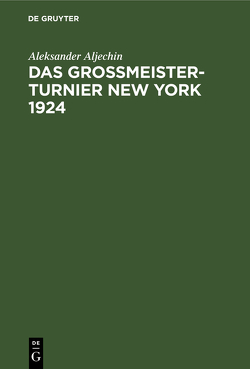 DE GRUYTER

Aleksander Aljechin

DAS GROSSMEISTER-TURNIER NEW YORK 1924

DE
G